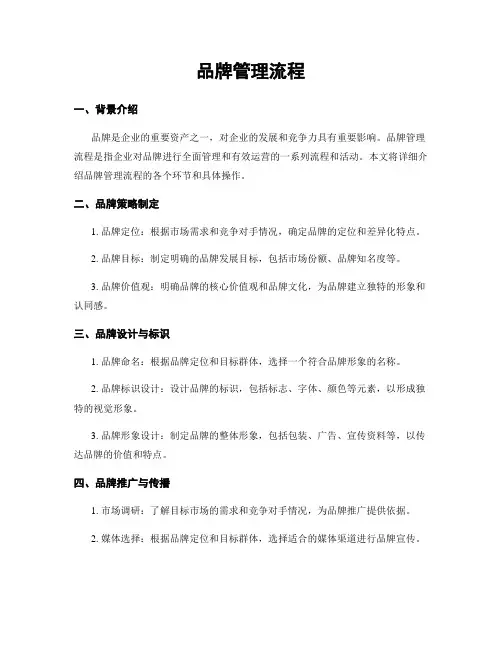 品牌管理流程

一、背景介绍

品牌是企业的重要资产之一，对企业的发展和竞争力具有重要影响。品牌管理流程是指企业对品牌进行全面管理和有效运营的一系列流程和活动。本文将详细介绍品牌管理流程的各个环节和具体操作。

二、品牌策略制定

1. 品牌定位：根据市场需求和竞争对手情况，确定品牌的定位和差异化特点。

2. 品牌目标：制定明确的品牌发展目标，包括市场份额、品牌知名度等。

3. 品牌价值观：明确品牌的核心价值观和品牌文化，为品牌建立独特的形象和认同感。

三、品牌设计与标识

1. 品牌命名：根据品牌定位和目标群体，选择一个符合品牌形象的名称。

2. 品牌标识设计：设计品牌的标识，包括标志、字体、颜色等元素，以形成独特的视觉形象。

3. 品牌形象设计：制定品牌的整体形象，包括包装、广告、宣传资料等，以传达品牌的价值和特点。

四、品牌推广与传播

1. 市场调研：了解目标市场的需求和竞争对手情况，为品牌推广提供依据。

2. 媒体选择：根据品牌定位和目标群体，选择适合的媒体渠道进行品牌宣传。